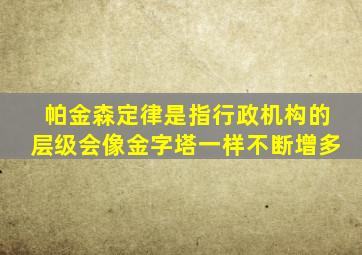 帕金森定律是指行政机构的层级会像金字塔一样不断增多